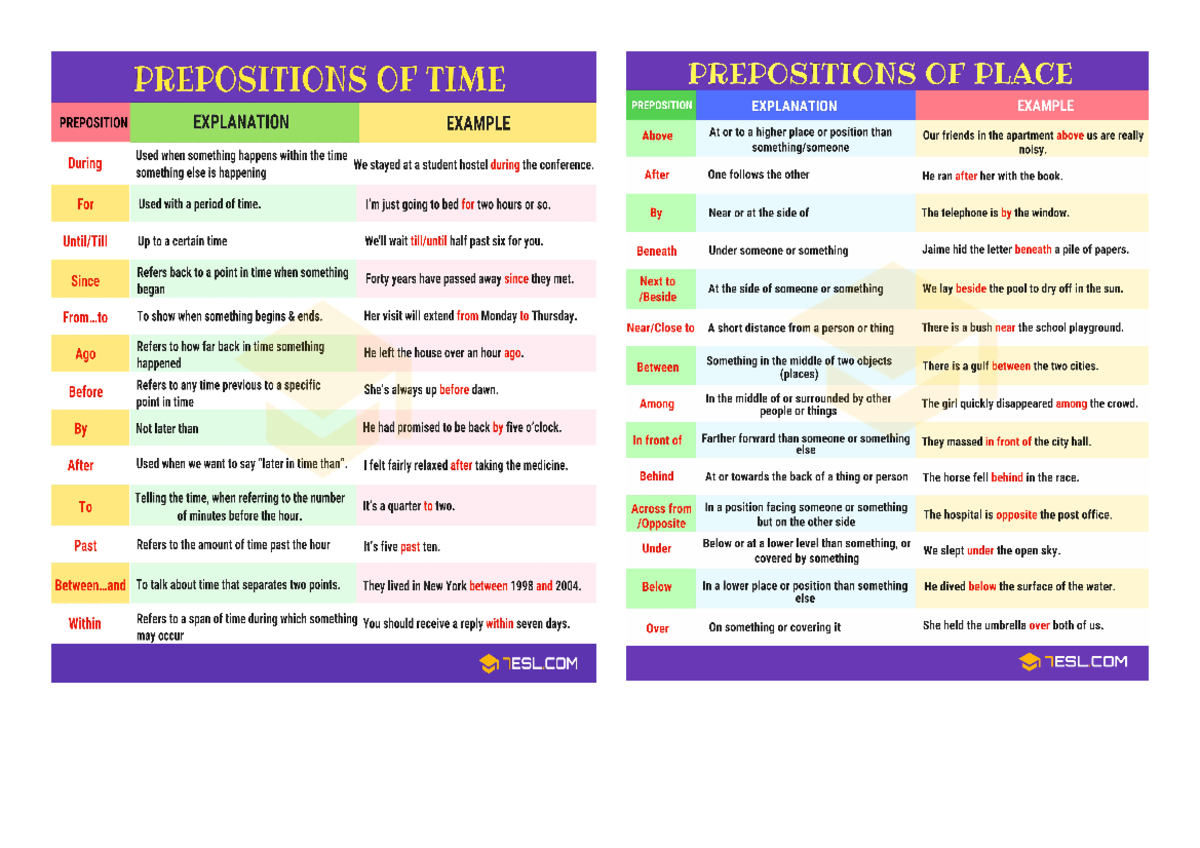 PREPOSITIONS OF TIME

| PREPOSITION | EXPLANATION | EXAMPLE |
|---|---|---|
| During | Used when something happens within the time something else is happening | We stayed at a student hostel during the conference. |
| For | Used with a period of time. | I'm just going to bed for two hours or so. |
| Until/Till | Up to a certain time | We'll wait till/until half past six for you. |
| Since | Refers back to a point in time when something began | Forty years have passed away since they met. |
| From...to | To show when something begins & ends. | Her visit will extend from Monday to Thursday. |
| Ago | Refers to how far back in time something happened | He left the house over an hour ago. |
| Before | Refers to any time previous to a specific point in time | She's always up before dawn. |
| By | Not later than | He had promised to be back by five o'clock. |
| After | Used when we want to say "later in time than". | I felt fairly relaxed after taking the medicine. |
| To | Telling the time, when referring to the number of minutes before the hour. | It's a quarter to two. |
| Past | Refers to the amount of time past the hour | It's five past ten. |
| Between...and | To talk about time that separates two points. | They lived in New York between 1998 and 2004. |
| Within | Refers to a span of time during which something may occur | You should receive a reply within seven days. |

7ESL.COM

PREPOSITIONS OF PLACE

| PREPOSITION | EXPLANATION | EXAMPLE |
|---|---|---|
| Above | At or to a higher place or position than something/someone | Our friends in the apartment above us are really noisy. |
| After | One follows the other | He ran after her with the book. |
| By | Near or at the side of | The telephone is by the window. |
| Beneath | Under someone or something | Jaime hid the letter beneath a pile of papers. |
| Next to /Beside | At the side of someone or something | We lay beside the pool to dry off in the sun. |
| Near/Close to | A short distance from a person or thing | There is a bush near the school playground. |
| Between | Something in the middle of two objects (places) | There is a gulf between the two cities. |
| Among | In the middle of or surrounded by other people or things | The girl quickly disappeared among the crowd. |
| In front of | Farther forward than someone or something else | They massed in front of the city hall. |
| Behind | At or towards the back of a thing or person | The horse fell behind in the race. |
| Across from /Opposite | In a position facing someone or something but on the other side | The hospital is opposite the post office. |
| Under | Below or at a lower level than something, or covered by something | We slept under the open sky. |
| Below | In a lower place or position than something else | He dived below the surface of the water. |
| Over | On something or covering it | She held the umbrella over both of us. |

7ESL.COM